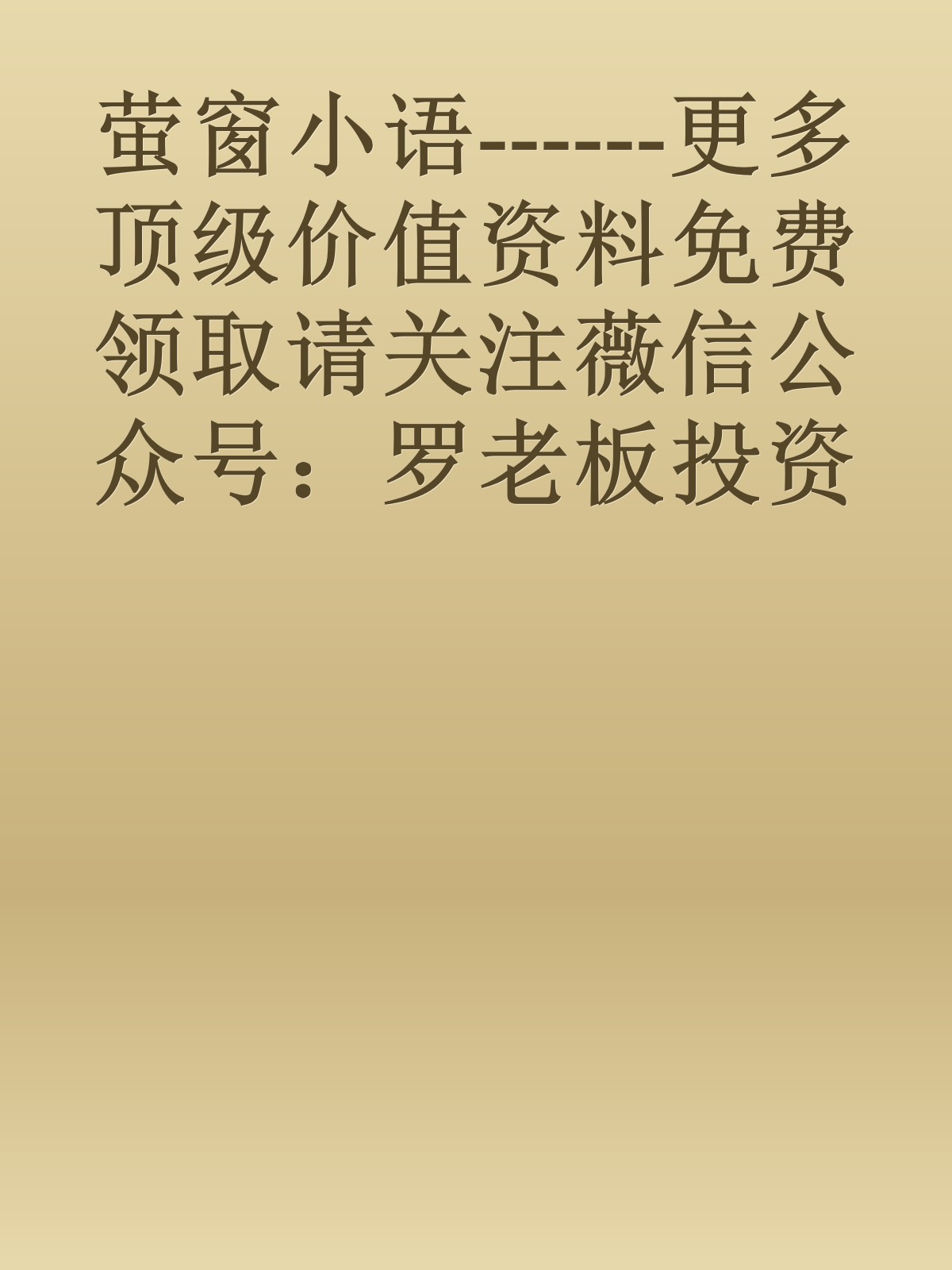 萤窗小语------更多顶级价值资料免费领取请关注薇信公众号：罗老板投资